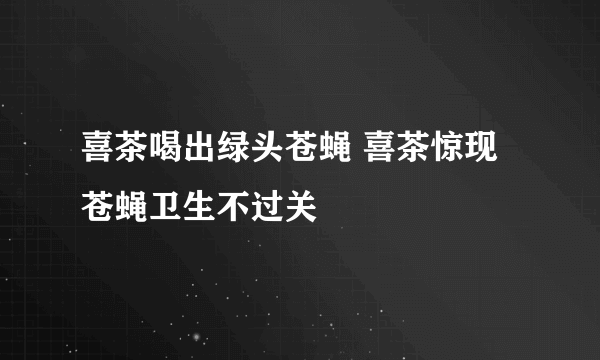 喜茶喝出绿头苍蝇 喜茶惊现苍蝇卫生不过关